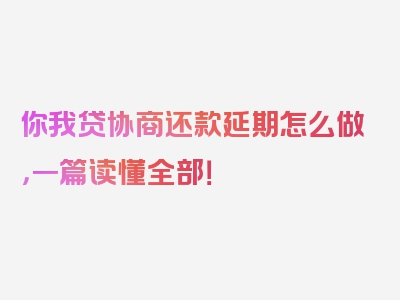 你我贷协商还款延期怎么做,一篇读懂全部!